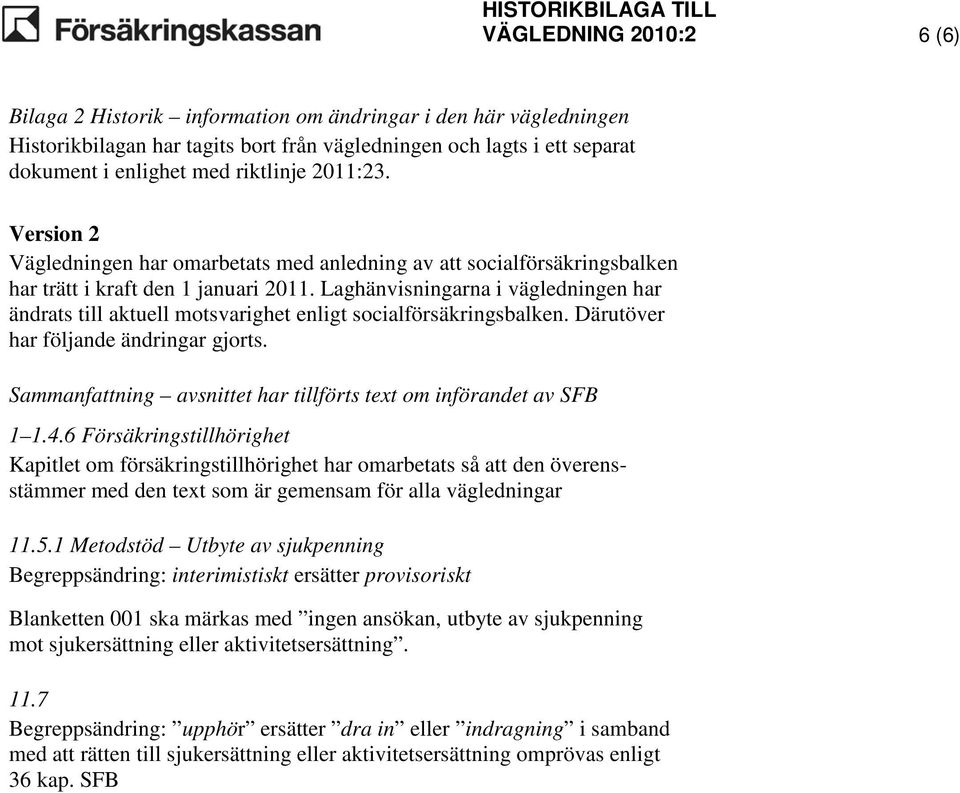 Försäkringskassan

HISTORIKBILAGA TILL VÄGLEDNING 2010:2

6 (6)

Bilaga 2 Historik – information om ändringar i den här vägledningen
Historikbilagan har tagits bort från vägledningen och lagts i ett separat dokument i enlighet med riktlinje 2011:23.

Version 2
Vägledningen har omarbetats med anledning av att socialförsäkringsbalken har trätt i kraft den 1 januari 2011. Laghänvisningarna i vägledningen har ändrats till aktuell motsvarighet enligt socialförsäkringsbalken. Därutöver har följande ändringar gjorts.

Sammanfattning – avsnittet har tillförts text om införandet av SFB

1–1.4.6 Försäkringstillhörighet
Kapitlet om försäkringstillhörighet har omarbetats så att den överensstämmer med den text som är gemensam för alla vägledningar

11.5.1 Metodstöd – Utbyte av sjukpenning
Begreppsändring: interimistiskt ersätter provisoriskt

Blanketten 001 ska märkas med ”ingen ansökan, utbyte av sjukpenning mot sjukersättning eller aktivitetsersättning”.

11.7
Begreppsändring: ”upphör” ersätter ”dra in” eller ”indragning” i samband med att rätten till sjukersättning eller aktivitetsersättning omprövas enligt 36 kap. SFB